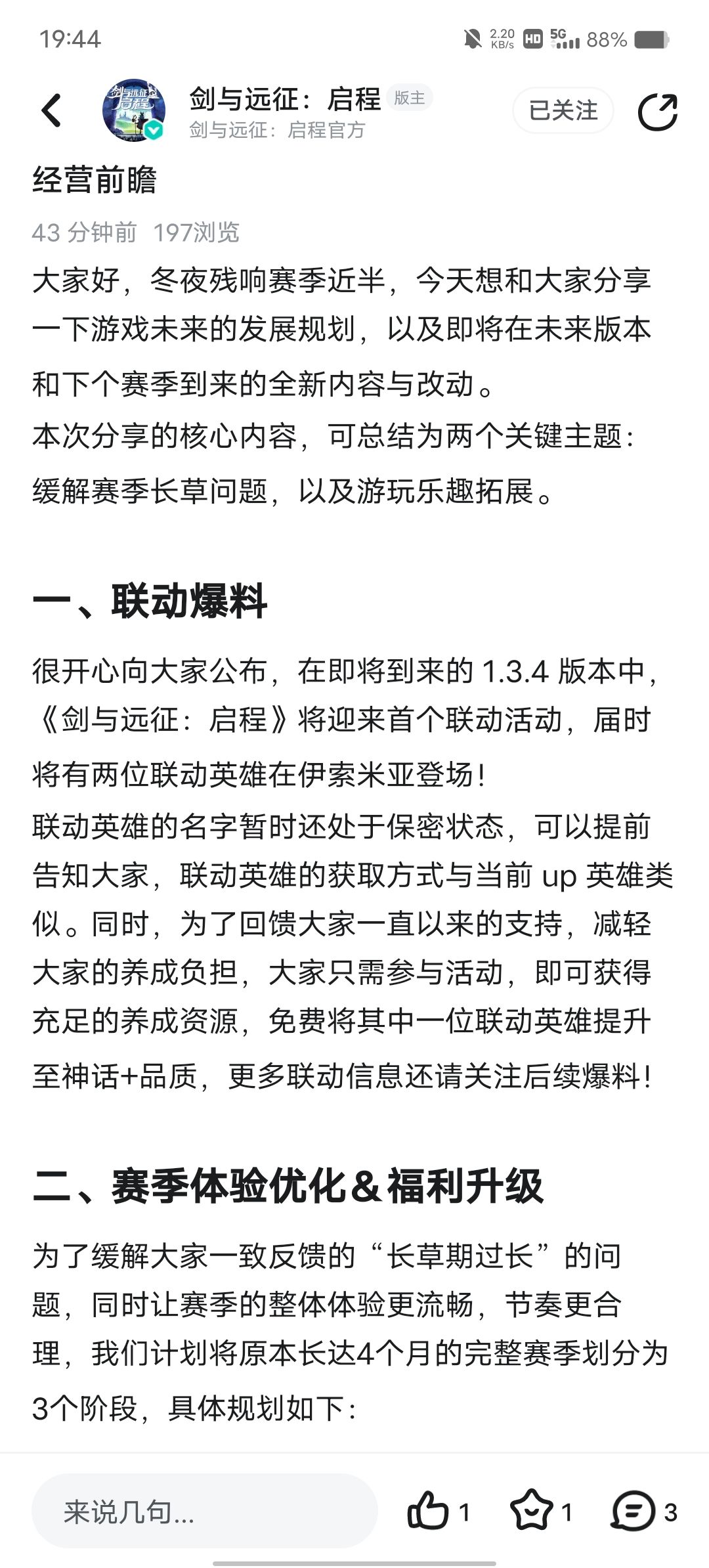 19:44

2.20 KB/s HD 5G 88%

剑与远征：启程 版主
剑与远征：启程官方

已关注

经营前瞻

43 分钟前 197浏览

大家好，冬夜残响赛季近半，今天想和大家分享一下游戏未来的发展规划，以及即将在未来版本和下个赛季到来的全新内容与改动。
本次分享的核心内容，可总结为两个关键主题：缓解赛季长草问题，以及游玩乐趣拓展。

一、联动爆料

很开心向大家公布，在即将到来的 1.3.4 版本中，《剑与远征：启程》将迎来首个联动活动，届时将有两位联动英雄在伊索米亚登场！
联动英雄的名字暂时还处于保密状态，可以提前告知大家，联动英雄的获取方式与当前 up 英雄类似。同时，为了回馈大家一直以来的支持，减轻大家的养成负担，大家只需参与活动，即可获得充足的养成资源，免费将其中一位联动英雄提升至神话+品质，更多联动信息还请关注后续爆料！

二、赛季体验优化&福利升级

为了缓解大家一致反馈的“长草期过长”的问题，同时让赛季的整体体验更流畅，节奏更合理，我们计划将原本长达4个月的完整赛季划分为3个阶段，具体规划如下：

来说几句...

1 1 3